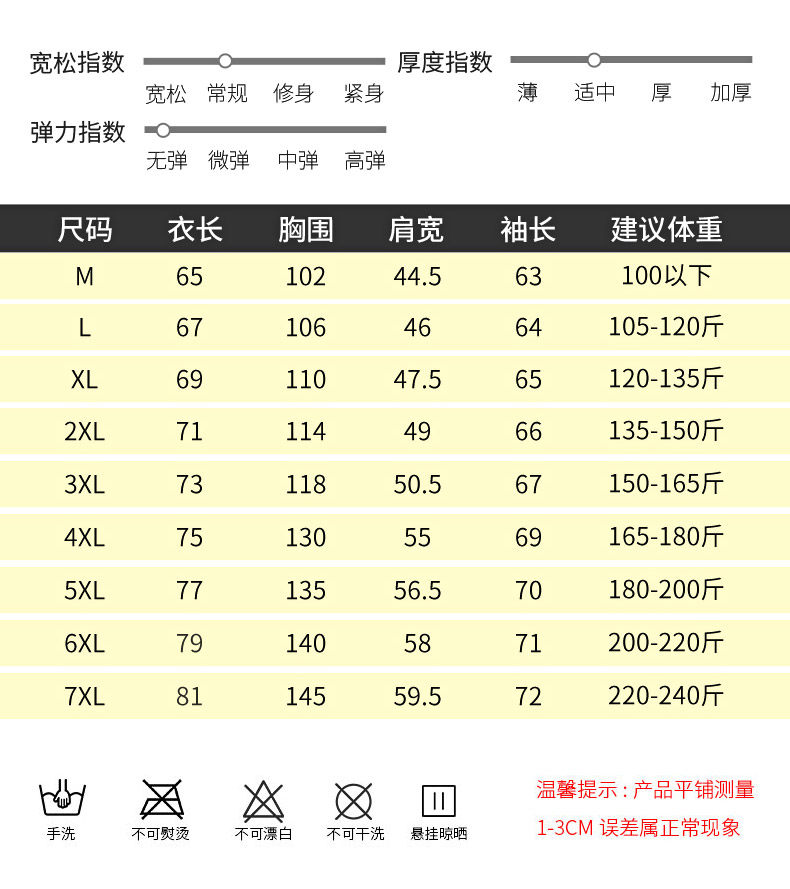 宽松指数
宽松 常规 修身 紧身

厚度指数
薄 适中 厚 加厚

弹力指数
无弹 微弹 中弹 高弹

| 尺码 | 衣长 | 胸围 | 肩宽 | 袖长 | 建议体重 |
|---|---|---|---|---|---|
| M | 65 | 102 | 44.5 | 63 | 100以下 |
| L | 67 | 106 | 46 | 64 | 105-120斤 |
| XL | 69 | 110 | 47.5 | 65 | 120-135斤 |
| 2XL | 71 | 114 | 49 | 66 | 135-150斤 |
| 3XL | 73 | 118 | 50.5 | 67 | 150-165斤 |
| 4XL | 75 | 130 | 55 | 69 | 165-180斤 |
| 5XL | 77 | 135 | 56.5 | 70 | 180-200斤 |
| 6XL | 79 | 140 | 58 | 71 | 200-220斤 |
| 7XL | 81 | 145 | 59.5 | 72 | 220-240斤 |

手洗 不可熨烫 不可漂白 不可干洗 悬挂晾晒

温馨提示：产品平铺测量
1-3CM 误差属正常现象